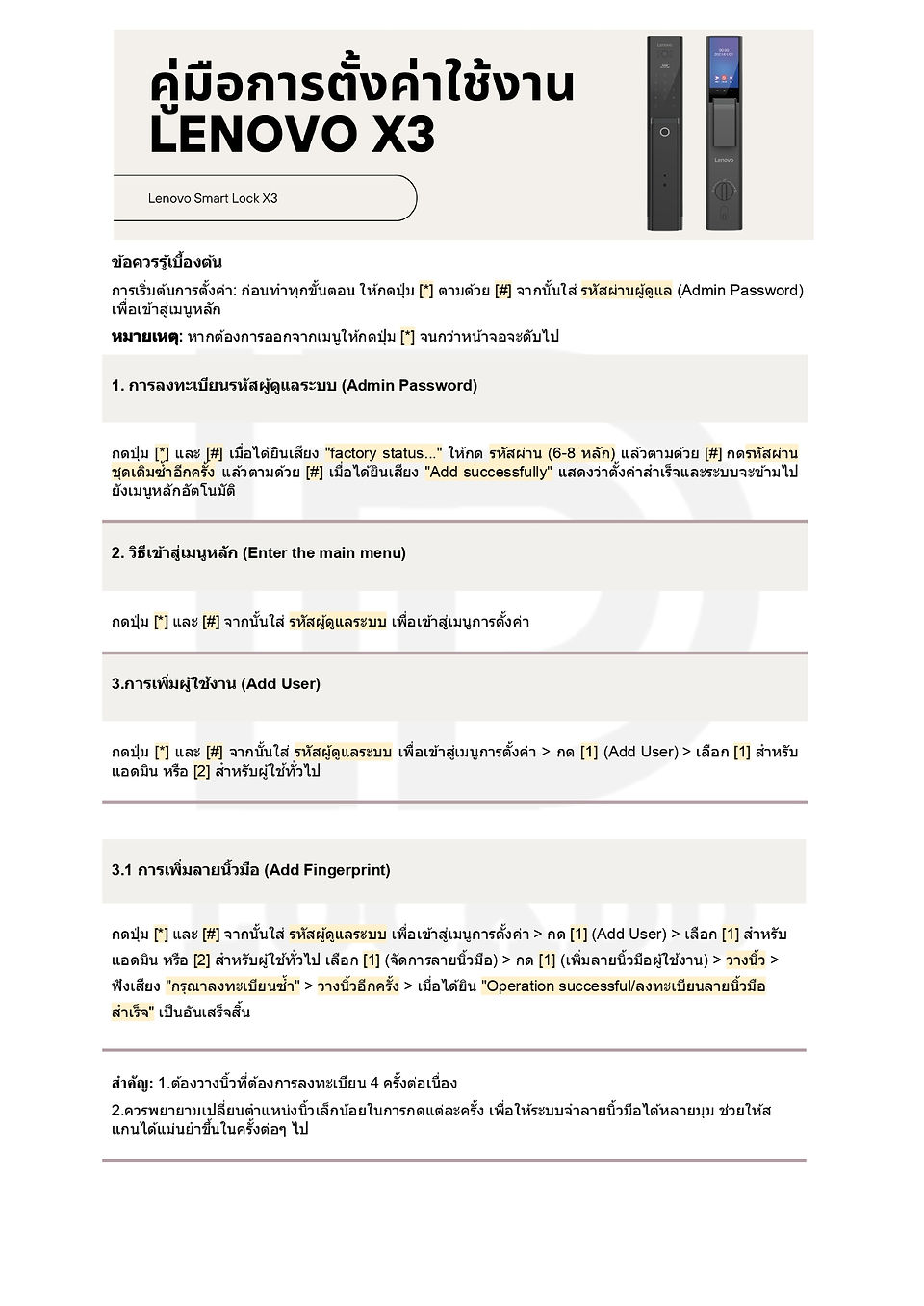 คู่มือการตั้งค่าใช้งาน LENOVO X3

Lenovo Smart Lock X3

Lenovo

Lenovo

ข้อควรรู้เบื้องต้น

การเริ่มต้นการตั้งค่า: ก่อนทำทุกขั้นตอน ให้กดปุ่ม [*] ตามด้วย [#] จากนั้นใส่ รหัสผ่านผู้ดูแล (Admin Password) เพื่อเข้าสู่เมนูหลัก

หมายเหตุ: หากต้องการออกจากเมนูให้กดปุ่ม [*] จนกว่าหน้าจอจะดับไป

1. การลงทะเบียนรหัสผู้ดูแลระบบ (Admin Password)

กดปุ่ม [*] และ [#] เมื่อได้ยินเสียง "factory status..." ให้กด รหัสผ่าน (6-8 หลัก) แล้วตามด้วย [#] กดรหัสผ่านชุดเดิมซ้ำอีกครั้ง แล้วตามด้วย [#] เมื่อได้ยินเสียง "Add successfully" แสดงว่าตั้งค่าสำเร็จและระบบจะข้ามไปยังเมนูหลักอัตโนมัติ

2. วิธีเข้าสู่เมนูหลัก (Enter the main menu)

กดปุ่ม [*] และ [#] จากนั้นใส่ รหัสผู้ดูแลระบบ เพื่อเข้าสู่เมนูการตั้งค่า

3.การเพิ่มผู้ใช้งาน (Add User)

กดปุ่ม [*] และ [#] จากนั้นใส่ รหัสผู้ดูแลระบบ เพื่อเข้าสู่เมนูการตั้งค่า > กด [1] (Add User) > เลือก [1] สำหรับแอดมิน หรือ [2] สำหรับผู้ใช้ทั่วไป

3.1 การเพิ่มลายนิ้วมือ (Add Fingerprint)

กดปุ่ม [*] และ [#] จากนั้นใส่ รหัสผู้ดูแลระบบ เพื่อเข้าสู่เมนูการตั้งค่า > กด [1] (Add User) > เลือก [1] สำหรับแอดมิน หรือ [2] สำหรับผู้ใช้ทั่วไป เลือก [1] (จัดการลายนิ้วมือ) > กด [1] (เพิ่มลายนิ้วมือผู้ใช้งาน) > วางนิ้ว > ฟังเสียง "กรุณาลงทะเบียนซ้ำ" > วางนิ้วอีกครั้ง > เมื่อได้ยิน "Operation successful/ลงทะเบียนลายนิ้วมือสำเร็จ" เป็นอันเสร็จสิ้น

สำคัญ: 1.ต้องวางนิ้วที่ต้องการลงทะเบียน 4 ครั้งต่อเนื่อง

2.ควรพยายามเปลี่ยนตำแหน่งนิ้วเล็กน้อยในการกดแต่ละครั้ง เพื่อให้ระบบจำลายนิ้วมือได้หลายมุม ช่วยให้สแกนได้แม่นยำขึ้นในครั้งต่อๆ ไป